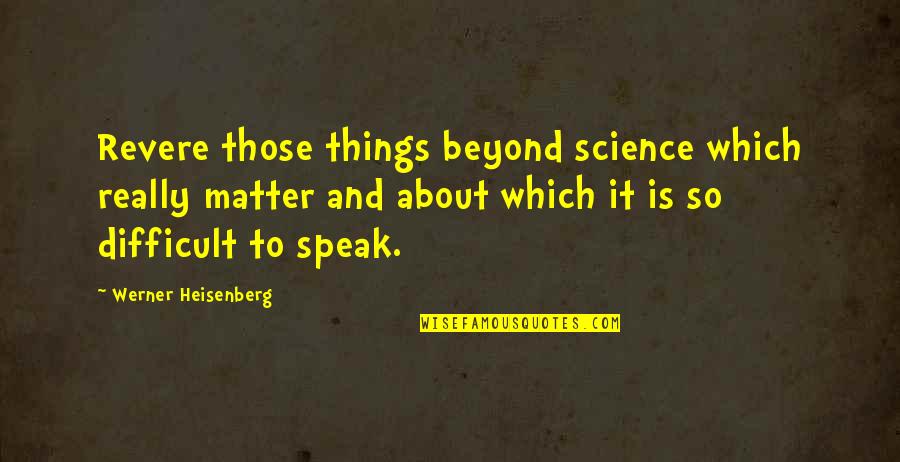 Revere those things beyond science which really matter and about which it is so difficult to speak.

~ Werner Heisenberg

WISEFAMOUSQUOTES.COM